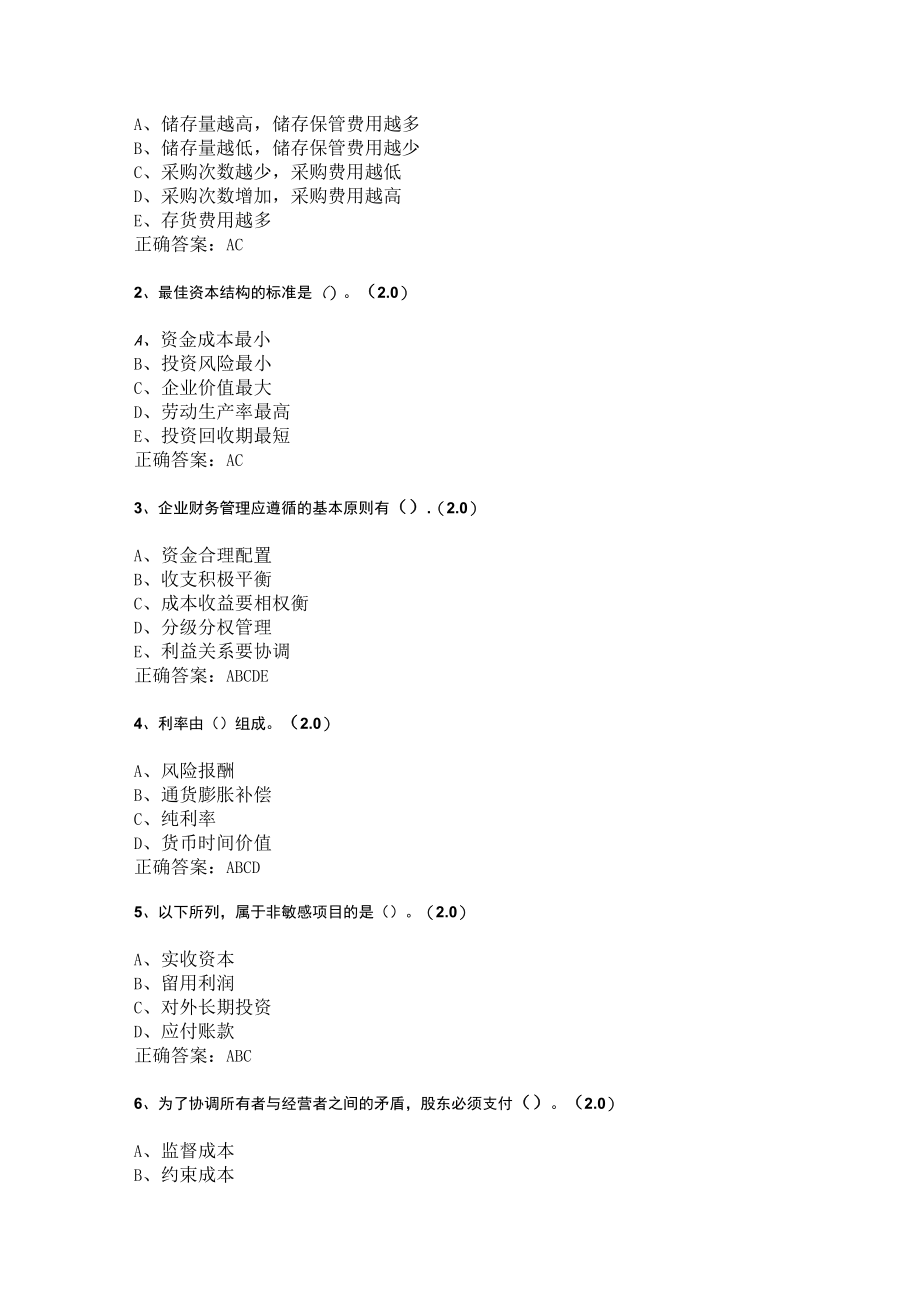 A、储存量越高，储存保管费用越多
B、储存量越低，储存保管费用越少
C、采购次数越少，采购费用越低
D、采购次数增加，采购费用越高
E、存货费用越多
正确答案：AC

2、最佳资本结构的标准是（）。（2.0）

A、资金成本最小
B、投资风险最小
C、企业价值最大
D、劳动生产率最高
E、投资回收期最短
正确答案：AC

3、企业财务管理应遵循的基本原则有（）.（2.0）

A、资金合理配置
B、收支积极平衡
C、成本收益要相权衡
D、分级分权管理
E、利益关系要协调
正确答案：ABCDE

4、利率由（）组成。（2.0）

A、风险报酬
B、通货膨胀补偿
C、纯利率
D、货币时间价值
正确答案：ABCD

5、以下所列，属于非敏感项目的是（）。（2.0）

A、实收资本
B、留用利润
C、对外长期投资
D、应付账款
正确答案：ABC

6、为了协调所有者与经营者之间的矛盾，股东必须支付（）。（2.0）

A、监督成本
B、约束成本